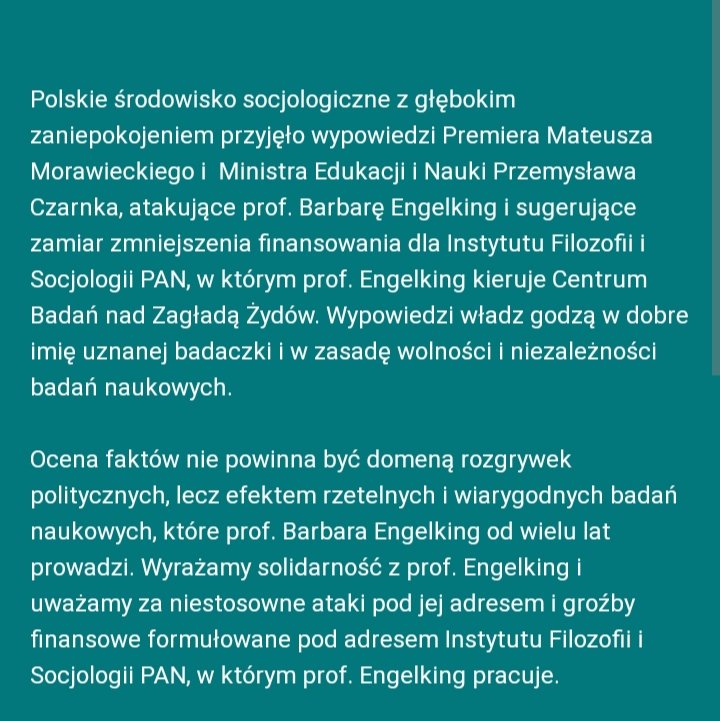 Polskie środowisko socjologiczne z głębokim zaniepokojeniem przyjęło wypowiedzi Premiera Mateusza Morawieckiego i  Ministra Edukacji i Nauki Przemysława Czarnka, atakujące prof. Barbarę Engelking i sugerujące zamiar zmniejszenia finansowania dla Instytutu Filozofii i Socjologii PAN, w którym prof. Engelking kieruje Centrum Badań nad Zagładą Żydów. Wypowiedzi władz godzą w dobre imię uznanej badaczki i w zasadę wolności i niezależności badań naukowych.

Ocena faktów nie powinna być domeną rozgrywek politycznych, lecz efektem rzetelnych i wiarygodnych badań naukowych, które prof. Barbara Engelking od wielu lat prowadzi. Wyrażamy solidarność z prof. Engelking i uważamy za niestosowne ataki pod jej adresem i groźby finansowe formułowane pod adresem Instytutu Filozofii i Socjologii PAN, w którym prof. Engelking pracuje.